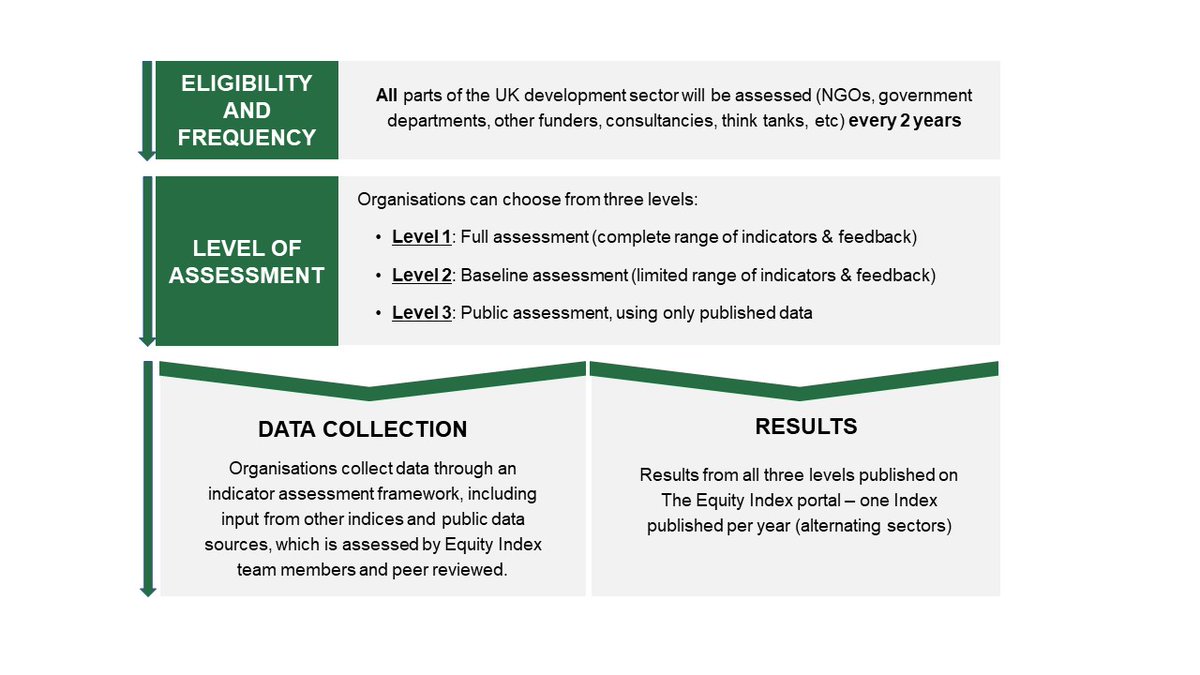 ELIGIBILITY AND FREQUENCY

All parts of the UK development sector will be assessed (NGOs, government departments, other funders, consultancies, think tanks, etc) every 2 years

LEVEL OF ASSESSMENT

Organisations can choose from three levels:

• Level 1: Full assessment (complete range of indicators & feedback)
• Level 2: Baseline assessment (limited range of indicators & feedback)
• Level 3: Public assessment, using only published data

DATA COLLECTION

Organisations collect data through an indicator assessment framework, including input from other indices and public data sources, which is assessed by Equity Index team members and peer reviewed.

RESULTS

Results from all three levels published on The Equity Index portal – one Index published per year (alternating sectors)